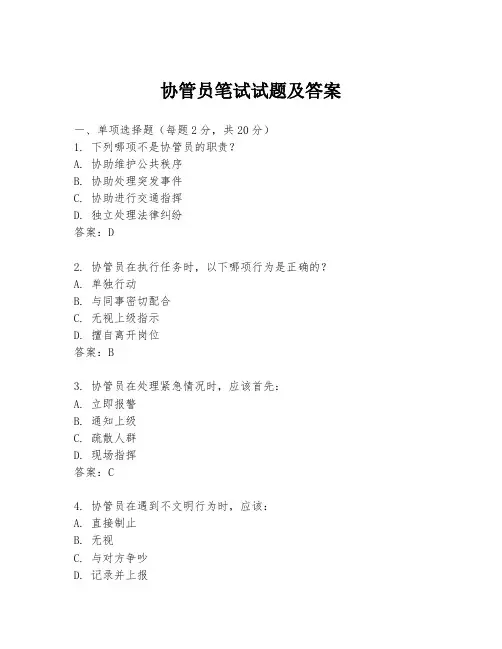 协管员笔试试题及答案

一、单项选择题（每题2分，共20分）
1. 下列哪项不是协管员的职责？
A. 协助维护公共秩序
B. 协助处理突发事件
C. 协助进行交通指挥
D. 独立处理法律纠纷
答案：D

2. 协管员在执行任务时，以下哪项行为是正确的？
A. 单独行动
B. 与同事密切配合
C. 无视上级指示
D. 擅自离开岗位
答案：B

3. 协管员在处理紧急情况时，应该首先：
A. 立即报警
B. 通知上级
C. 疏散人群
D. 现场指挥
答案：C

4. 协管员在遇到不文明行为时，应该：
A. 直接制止
B. 无视
C. 与对方争吵
D. 记录并上报